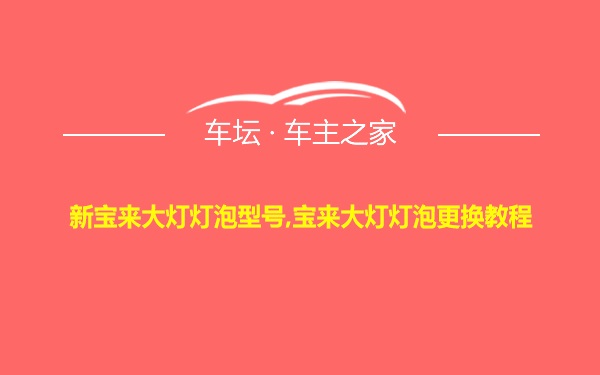 车坛 · 车主之家

新宝来大灯灯泡型号,宝来大灯灯泡更换教程